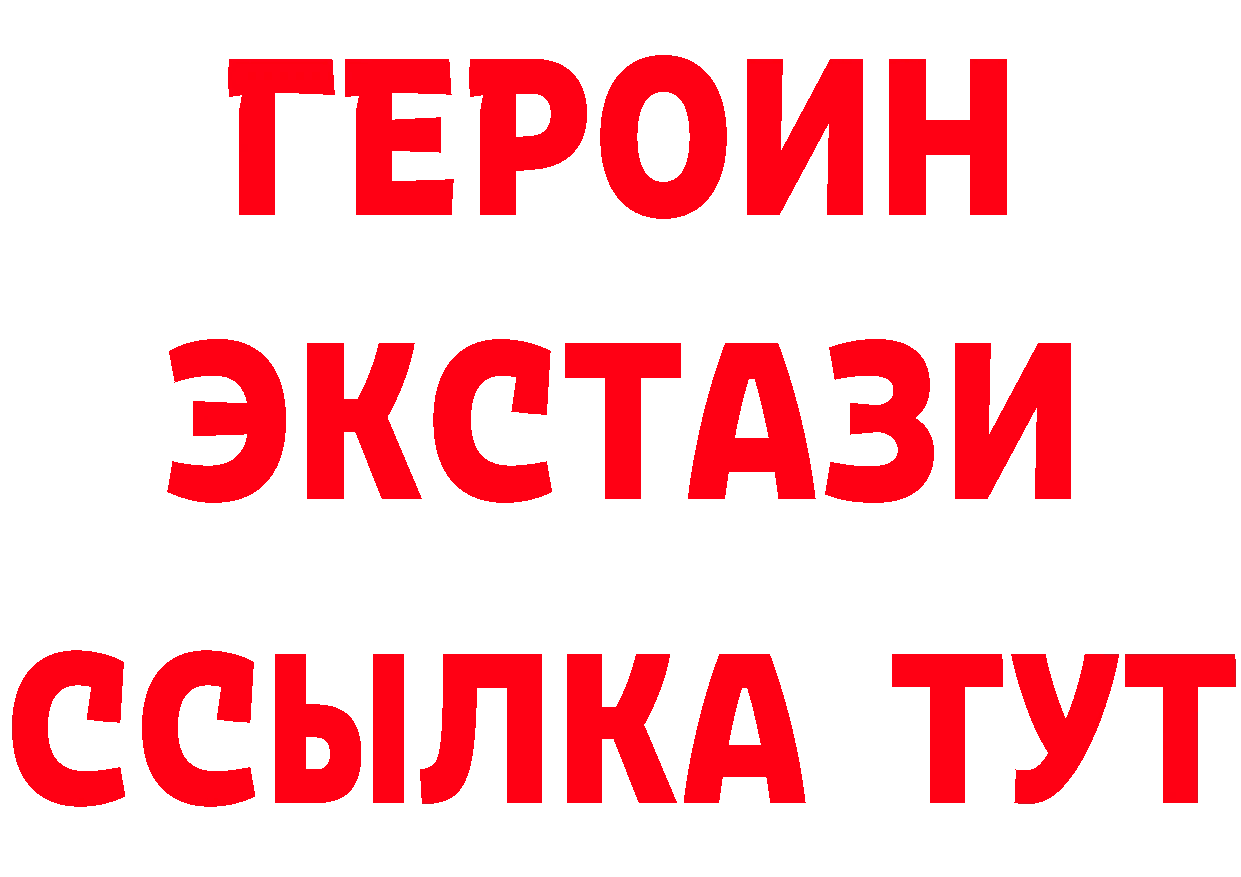 ГЕРОИН
ЭКСТАЗИ
ССЫЛКА ТУТ